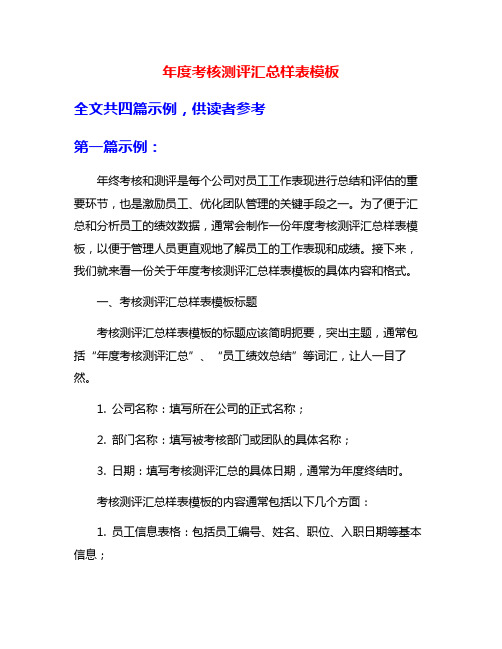 年度考核测评汇总样表模板

全文共四篇示例，供读者参考

第一篇示例：

年终考核和测评是每个公司对员工工作表现进行总结和评估的重要环节，也是激励员工、优化团队管理的关键手段之一。为了便于汇总和分析员工的绩效数据，通常会制作一份年度考核测评汇总样表模板，以便于管理人员更直观地了解员工的工作表现和成绩。接下来，我们就来看一份关于年度考核测评汇总样表模板的具体内容和格式。

一、考核测评汇总样表模板标题

考核测评汇总样表模板的标题应该简明扼要，突出主题，通常包括“年度考核测评汇总”、“员工绩效总结”等词汇，让人一目了然。

1. 公司名称：填写所在公司的正式名称；

2. 部门名称：填写被考核部门或团队的具体名称；

3. 日期：填写考核测评汇总的具体日期，通常为年度终结时。

考核测评汇总样表模板的内容通常包括以下几个方面：

1. 员工信息表格：包括员工编号、姓名、职位、入职日期等基本信息；